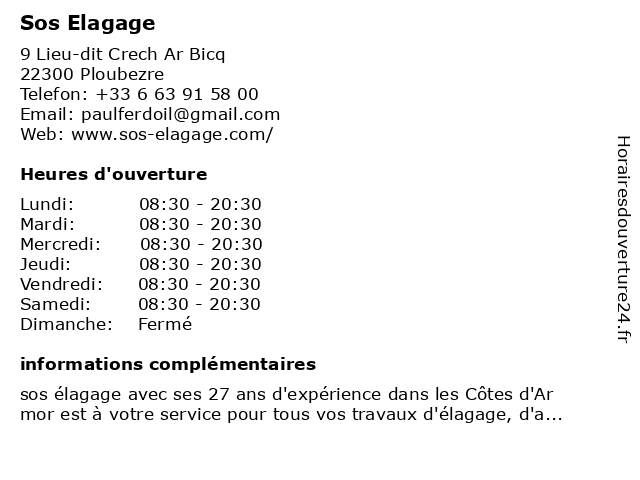 Sos Elagage

9 Lieu-dit Crech Ar Bicq
22300 Ploubezre
Telefon: +33 6 63 91 58 00
Email: paulferdoil@gmail.com
Web: www.sos-elagage.com/

Heures d'ouverture

Lundi: 08:30 - 20:30
Mardi: 08:30 - 20:30
Mercredi: 08:30 - 20:30
Jeudi: 08:30 - 20:30
Vendredi: 08:30 - 20:30
Samedi: 08:30 - 20:30
Dimanche: Fermé

informations complémentaires

sos élagage avec ses 27 ans d'expérience dans les Côtes d'Ar mor est à votre service pour tous vos travaux d'élagage, d'a...

Horairesdouverture24.fr